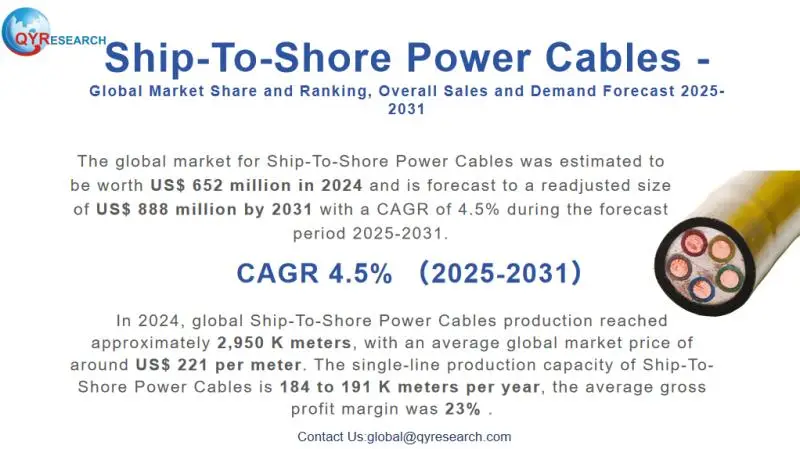 QYRESEARCH

Ship-To-Shore Power Cables -

Global Market Share and Ranking, Overall Sales and Demand Forecast 2025-2031

The global market for Ship-To-Shore Power Cables was estimated to be worth US$ 652 million in 2024 and is forecast to a readjusted size of US$ 888 million by 2031 with a CAGR of 4.5% during the forecast period 2025-2031.

CAGR 4.5% （2025-2031）

In 2024, global Ship-To-Shore Power Cables production reached approximately 2,950 K meters, with an average global market price of around US$ 221 per meter. The single-line production capacity of Ship-To-Shore Power Cables is 184 to 191 K meters per year, the average gross profit margin was 23% .

Contact Us:global@qyresearch.com